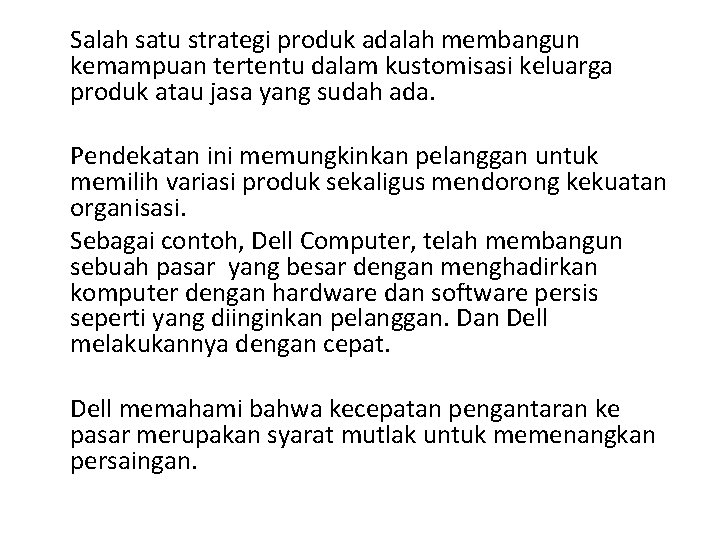 Salah satu strategi produk adalah membangun kemampuan tertentu dalam kustomisasi keluarga produk atau jasa yang sudah ada.

Pendekatan ini memungkinkan pelanggan untuk memilih variasi produk sekaligus mendorong kekuatan organisasi.

Sebagai contoh, Dell Computer, telah membangun sebuah pasar yang besar dengan menghadirkan komputer dengan hardware dan software persis seperti yang diinginkan pelanggan. Dan Dell melakukannya dengan cepat.

Dell memahami bahwa kecepatan pengantaran ke pasar merupakan syarat mutlak untuk memenangkan persaingan.